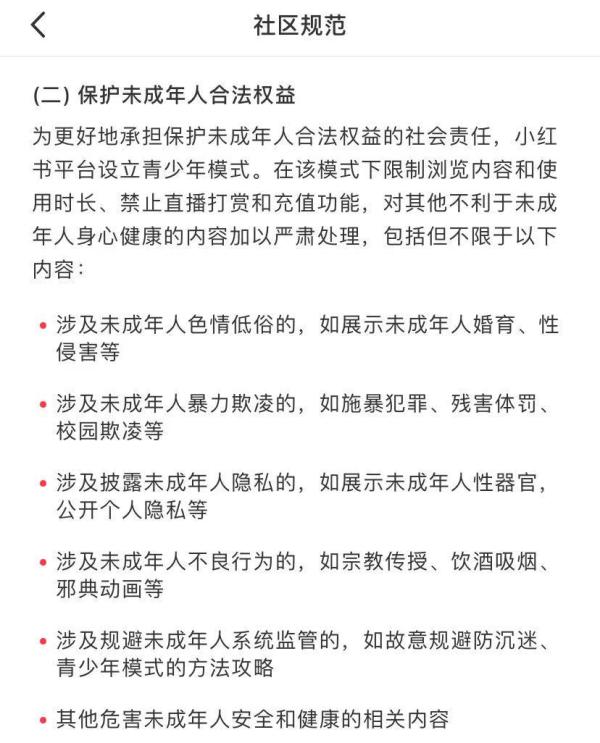 社区规范

(二) 保护未成年人合法权益

为更好地承担保护未成年人合法权益的社会责任，小红书平台设立青少年模式。在该模式下限制浏览内容和使用时长、禁止直播打赏和充值功能，对其他不利于未成年人身心健康的内容加以严肃处理，包括但不限于以下内容：

• 涉及未成年人色情低俗的，如展示未成年人婚育、性侵害等

• 涉及未成年人暴力欺凌的，如施暴犯罪、残害体罚、校园欺凌等

• 涉及披露未成年人隐私的，如展示未成年人性器官，公开个人隐私等

• 涉及未成年人不良行为的，如宗教传授、饮酒吸烟、邪典动画等

• 涉及规避未成年人系统监管的，如故意规避防沉迷、青少年模式的方法攻略

• 其他危害未成年人安全和健康的相关内容